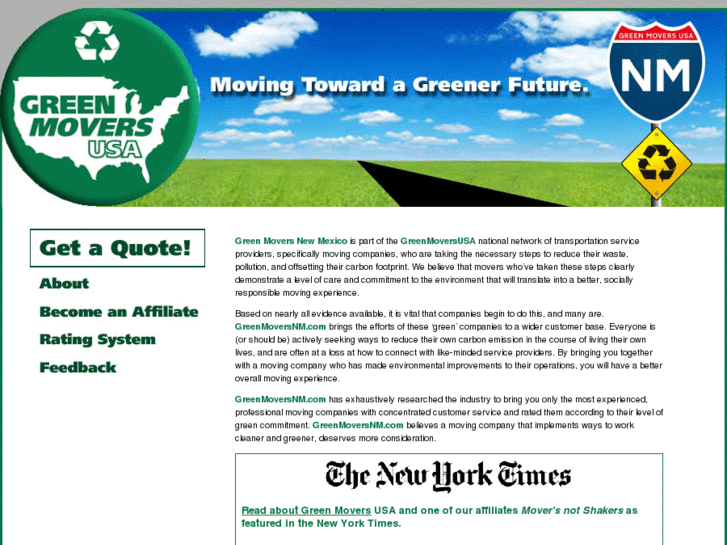 GREEN MOVERS USA

Moving Toward a Greener Future.

GREEN MOVERS USA
NM

Get a Quote!

About

Become an Affiliate

Rating System

Feedback

Green Movers New Mexico is part of the GreenMoversUSA national network of transportation service providers, specifically moving companies, who are taking the necessary steps to reduce their waste, pollution, and offsetting their carbon footprint. We believe that movers who've taken these steps clearly demonstrate a level of care and commitment to the environment that will translate into a better, socially responsible moving experience.

Based on nearly all evidence available, it is vital that companies begin to do this, and many are. GreenMoversNM.com brings the efforts of these 'green' companies to a wider customer base. Everyone is (or should be) actively seeking ways to reduce their own carbon emission in the course of living their own lives, and are often at a loss at how to connect with like-minded service providers. By bringing you together with a moving company who has made environmental improvements to their operations, you will have a better overall moving experience.

GreenMoversNM.com has exhaustively researched the industry to bring you only the most experienced, professional moving companies with concentrated customer service and rated them according to their level of green commitment. GreenMoversNM.com believes a moving company that implements ways to work cleaner and greener, deserves more consideration.

The New York Times

Read about Green Movers USA and one of our affiliates Mover's not Shakers as featured in the New York Times.